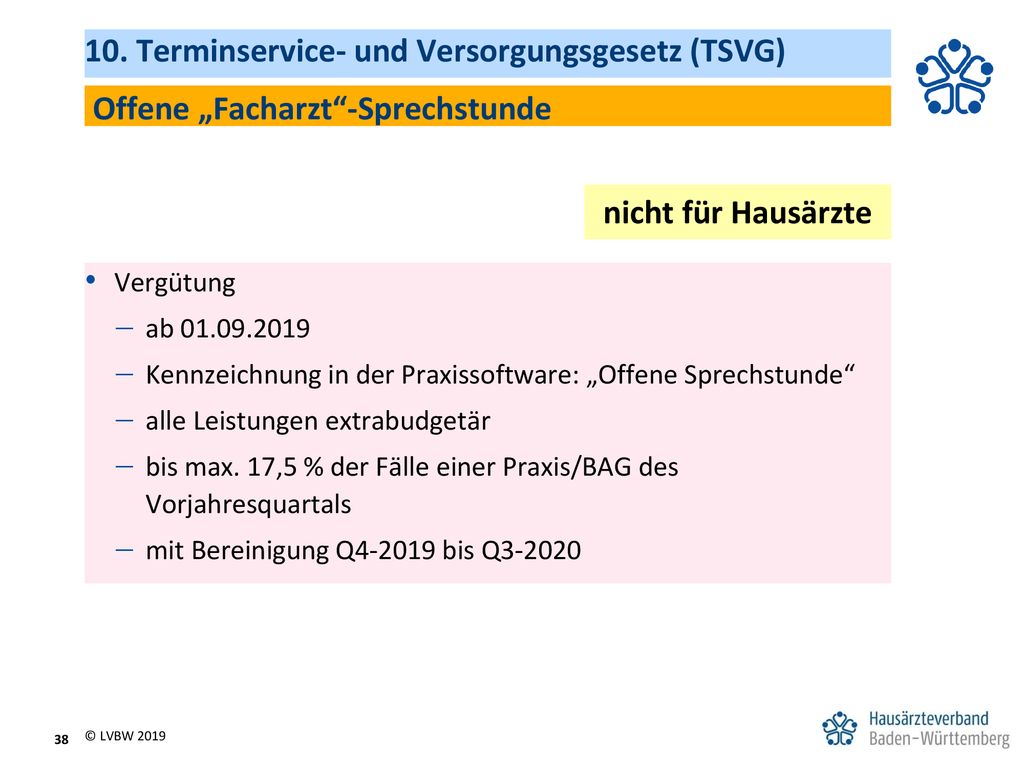 10. Terminservice- und Versorgungsgesetz (TSVG)

Offene „Facharzt“-Sprechstunde

nicht für Hausärzte

• Vergütung
– ab 01.09.2019
– Kennzeichnung in der Praxissoftware: „Offene Sprechstunde“
– alle Leistungen extrabudgetär
– bis max. 17,5 % der Fälle einer Praxis/BAG des Vorjahresquartals
– mit Bereinigung Q4-2019 bis Q3-2020

38 © LVBW 2019

Hausärzteverband Baden-Württemberg